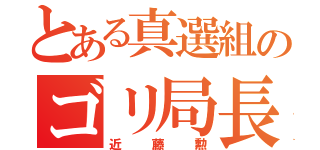 とある真選組の

ゴリ局長

近藤勲